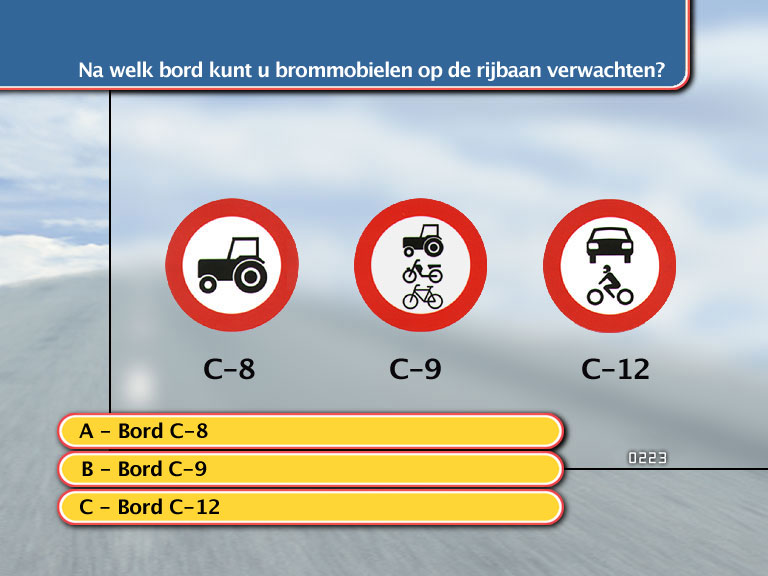 Na welk bord kunt u brommobielen op de rijbaan verwachten?

C-8

C-9

C-12

A - Bord C-8

B - Bord C-9

C - Bord C-12

0223